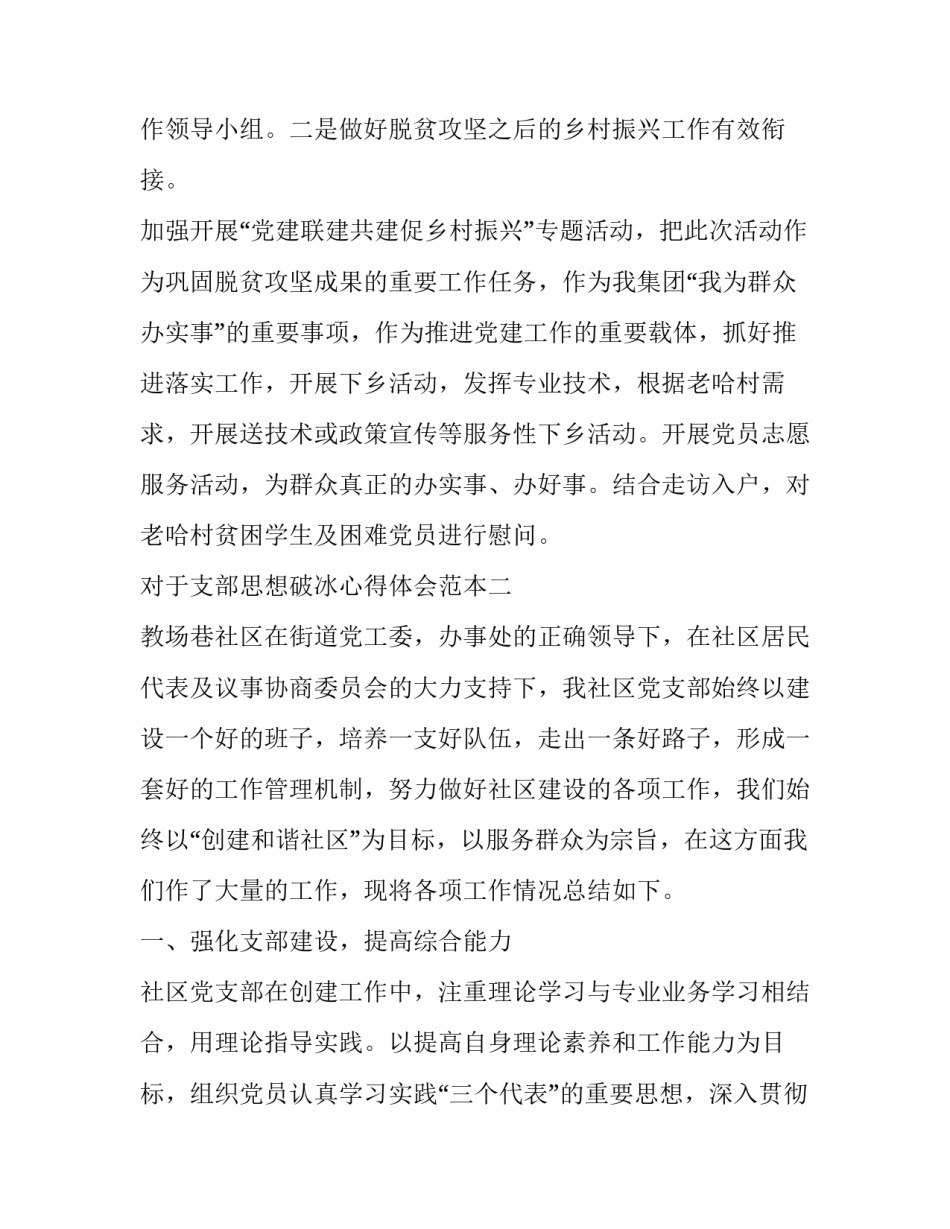 作领导小组。二是做好脱贫攻坚之后的乡村振兴工作有效衔接。

加强开展“党建联建共建促乡村振兴”专题活动，把此次活动作为巩固脱贫攻坚成果的重要工作任务，作为我集团“我为群众办实事”的重要事项，作为推进党建工作的重要载体，抓好推进落实工作，开展下乡活动，发挥专业技术，根据老哈村需求，开展送技术或政策宣传等服务性下乡活动。开展党员志愿服务活动，为群众真正的办实事、办好事。结合走访入户，对老哈村贫困学生及困难党员进行慰问。

对于支部思想破冰心得体会范本二

教场巷社区在街道党工委，办事处的正确领导下，在社区居民代表及议事协商委员会的大力支持下，我社区党支部始终以建设一个好的班子，培养一支好队伍，走出一条好路子，形成一套好的工作管理机制，努力做好社区建设的各项工作，我们始终以“创建和谐社区”为目标，以服务群众为宗旨，在这方面我们作了大量的工作，现将各项工作情况总结如下。

一、强化支部建设，提高综合能力

社区党支部在创建工作中，注重理论学习与专业业务学习相结合，用理论指导实践。以提高自身理论素养和工作能力为目标，组织党员认真学习实践“三个代表”的重要思想，深入贯彻